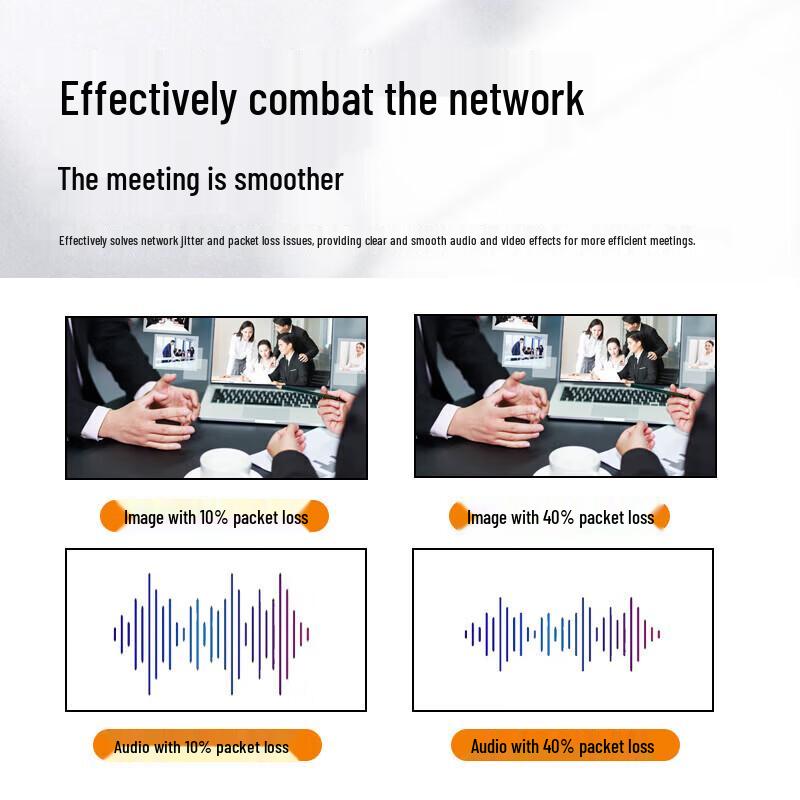 Effectively combat the network

The meeting is smoother

Effectively solves network jitter and packet loss issues, providing clear and smooth audio and video effects for more efficient meetings.

Image with 10% packet loss

Image with 40% packet loss

Audio with 10% packet loss

Audio with 40% packet loss